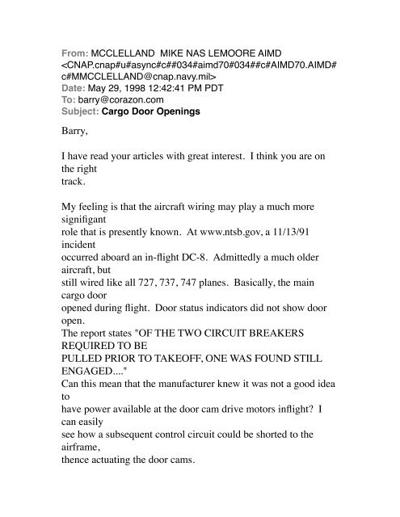 From: MCCLELLAND MIKE NAS LEMOORE AIMD <CNAP.cnap#u#async#c##034#aimd70#034##c#AIMD70.AIMD#c#MMCCLELLAND@cnap.navy.mil>
Date: May 29, 1998 12:42:41 PM PDT
To: barry@corazon.com
Subject: Cargo Door Openings

Barry,

I have read your articles with great interest. I think you are on the right track.

My feeling is that the aircraft wiring may play a much more signifigant role that is presently known. At www.ntsb.gov, a 11/13/91 incident occurred aboard an in-flight DC-8. Admittedly a much older aircraft, but still wired like all 727, 737, 747 planes. Basically, the main cargo door opened during flight. Door status indicators did not show door open.
The report states "OF THE TWO CIRCUIT BREAKERS REQUIRED TO BE PULLED PRIOR TO TAKEOFF, ONE WAS FOUND STILL ENGAGED...."
Can this mean that the manufacturer knew it was not a good idea to have power available at the door cam drive motors inflight? I can easily see how a subsequent control circuit could be shorted to the airframe, thence actuating the door cams.